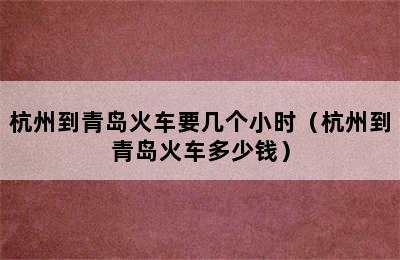 杭州到青岛火车要几个小时（杭州到青岛火车多少钱）